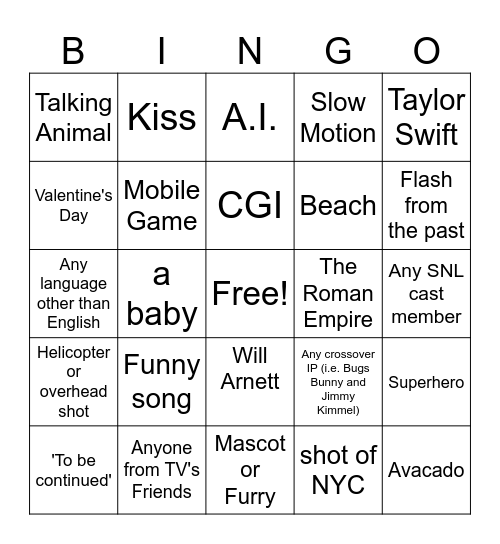 | B | I | N | G | O |
|---|---|---|---|---|
| Talking Animal | Kiss | A.I. | Slow Motion | Taylor Swift |
| Valentine's Day | Mobile Game | CGI | Beach | Flash from the past |
| Any language other than English | a baby | Free! | The Roman Empire | Any SNL cast member |
| Helicopter or overhead shot | Funny song | Will Arnett | Any crossover IP (i.e. Bugs Bunny and Jimmy Kimmel) | Superhero |
| 'To be continued' | Anyone from TV's Friends | Mascot or Furry | shot of NYC | Avacado |